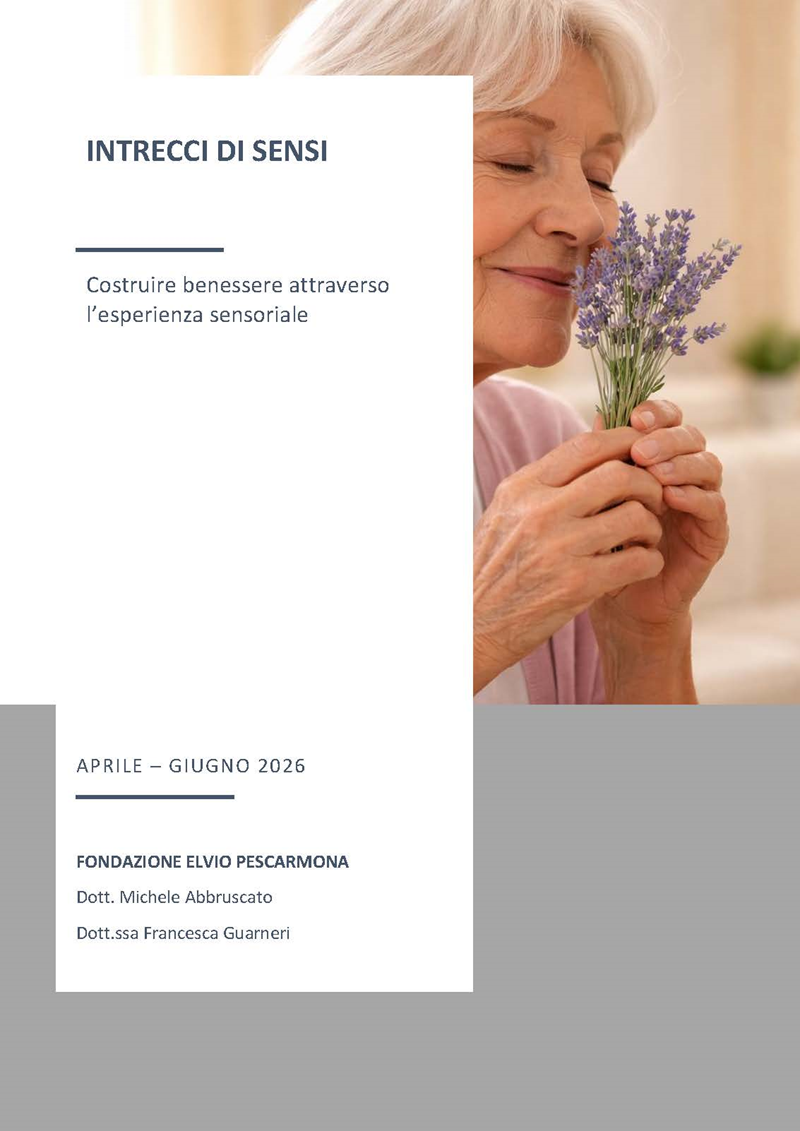 INTRECCI DI SENSI

Costruire benessere attraverso l'esperienza sensoriale

APRILE – GIUGNO 2026

FONDAZIONE ELVIO PESCARMONA

Dott. Michele Abbruscato

Dott.ssa Francesca Guarneri